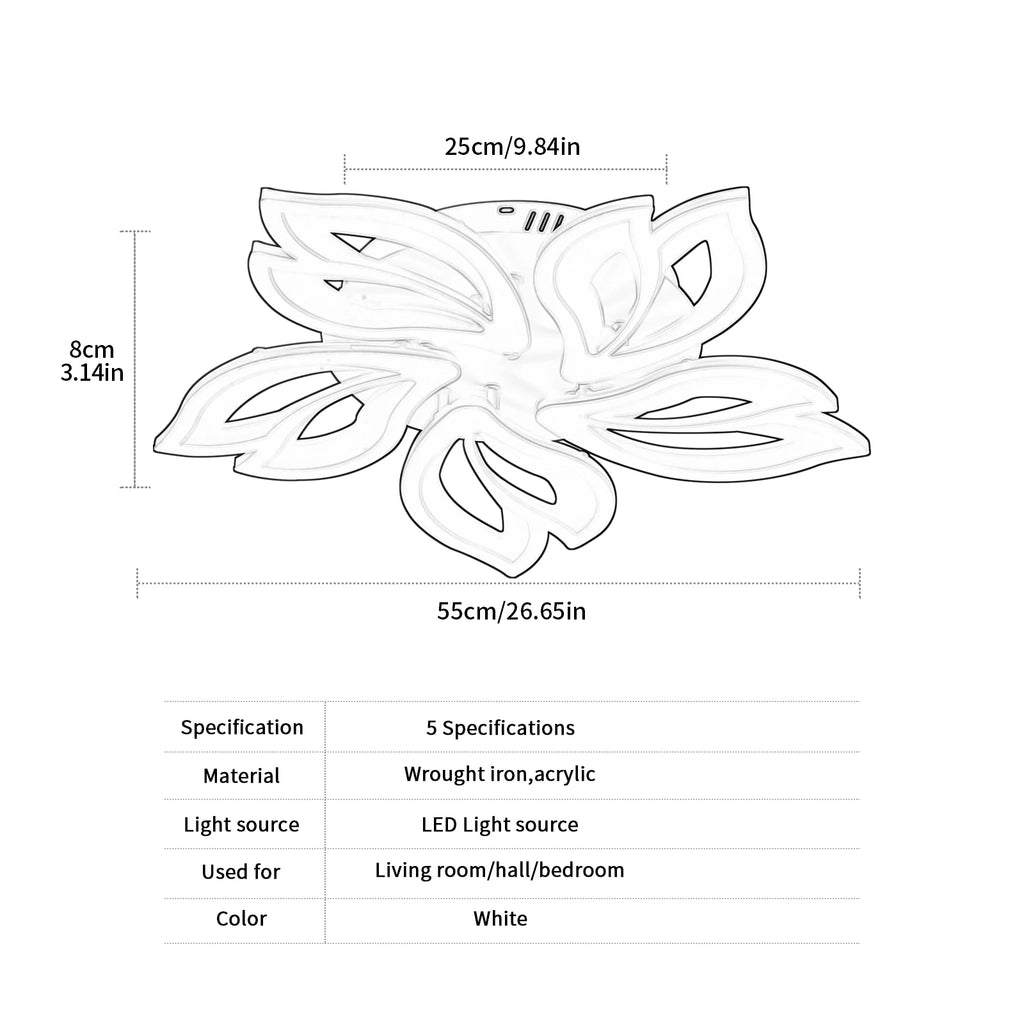 25cm/9.84in

8cm
3.14in

55cm/26.65in

| Specification | 5 Specifications |
|---|---|
| Material | Wrought iron,acrylic |
| Light source | LED Light source |
| Used for | Living room/hall/bedroom |
| Color | White |